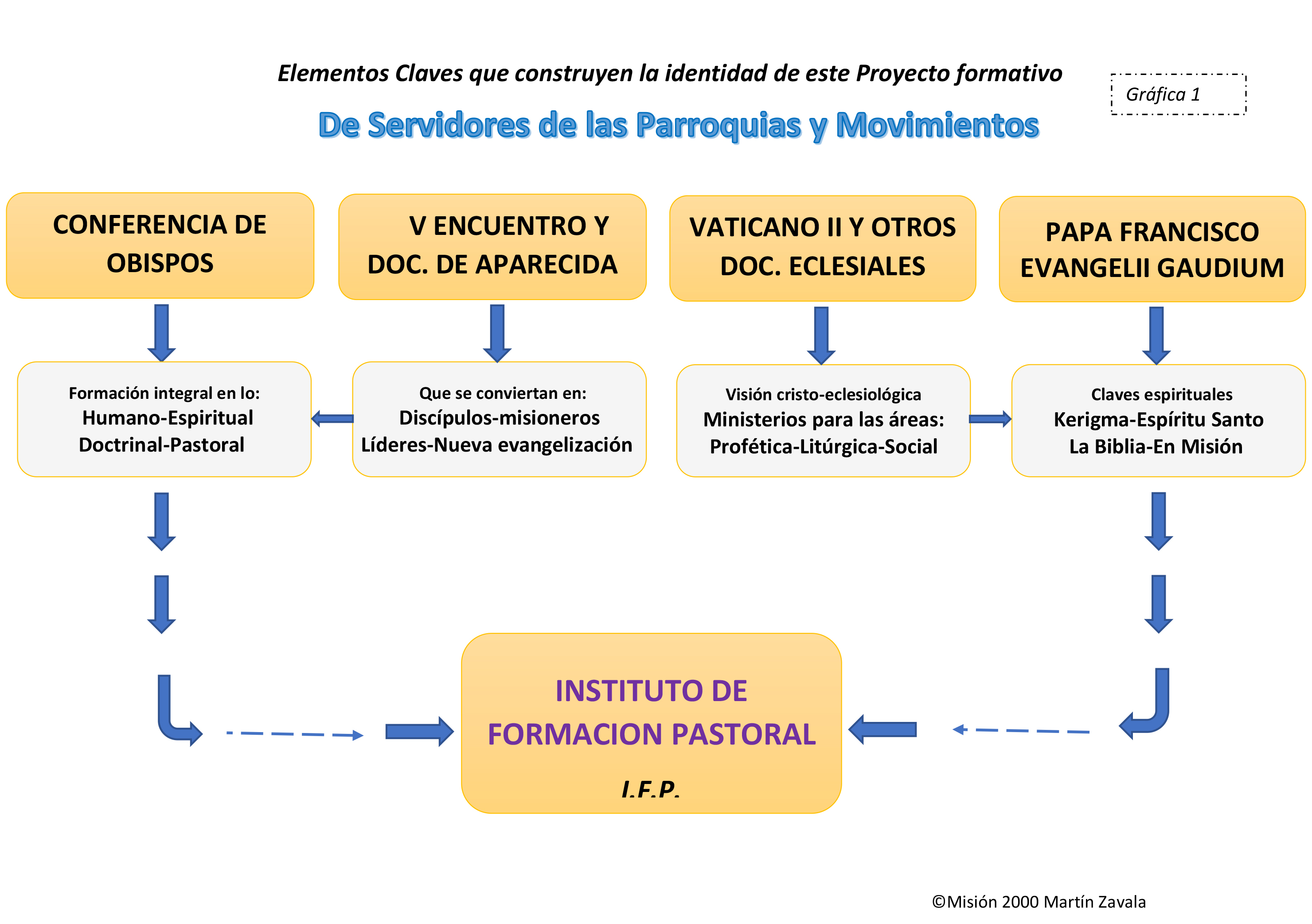 Elementos Claves que construyen la identidad de este Proyecto formativo

Gráfica 1

De Servidores de las Parroquias y Movimientos

CONFERENCIA DE OBISPOS

V ENCUENTRO Y DOC. DE APARECIDA

VATICANO II Y OTROS DOC. ECLESIALES

PAPA FRANCISCO EVANGELII GAUDIUM

Formación integral en lo:
Humano-Espiritual
Doctrinal-Pastoral

Que se conviertan en:
Discípulos-misioneros
Líderes-Nueva evangelización

Visión cristo-eclesiológica
Ministerios para las áreas:
Profética-Litúrgica-Social

Claves espirituales
Kerigma-Espíritu Santo
La Biblia-En Misión

INSTITUTO DE FORMACION PASTORAL

I.F.P.

©Misión 2000 Martín Zavala